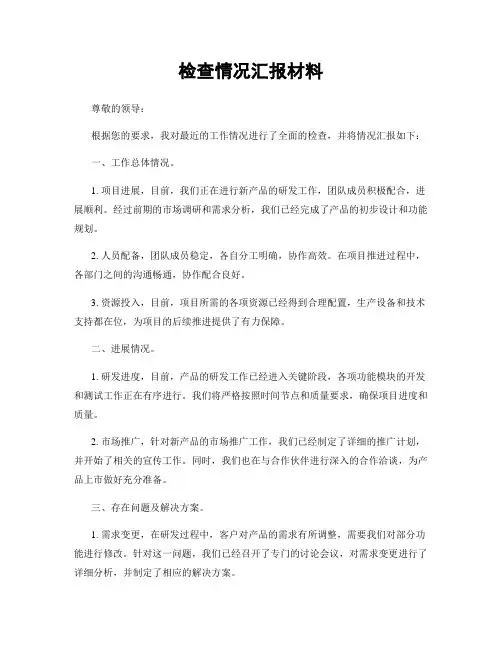 检查情况汇报材料

尊敬的领导：

根据您的要求，我对最近的工作情况进行了全面的检查，并将情况汇报如下：

一、工作总体情况。

1. 项目进展，目前，我们正在进行新产品的研发工作，团队成员积极配合，进展顺利。经过前期的市场调研和需求分析，我们已经完成了产品的初步设计和功能规划。

2. 人员配备，团队成员稳定，各自分工明确，协作高效。在项目推进过程中，各部门之间的沟通畅通，协作配合良好。

3. 资源投入，目前，项目所需的各项资源已经得到合理配置，生产设备和技术支持都在位，为项目的后续推进提供了有力保障。

二、进展情况。

1. 研发进度，目前，产品的研发工作已经进入关键阶段，各项功能模块的开发和测试工作正在有序进行。我们将严格按照时间节点和质量要求，确保项目进度和质量。

2. 市场推广，针对新产品的市场推广工作，我们已经制定了详细的推广计划，并开始了相关的宣传工作。同时，我们也在与合作伙伴进行深入的合作洽谈，为产品上市做好充分准备。

三、存在问题及解决方案。

1. 需求变更，在研发过程中，客户对产品的需求有所调整，需要我们对部分功能进行修改。针对这一问题，我们已经召开了专门的讨论会议，对需求变更进行了详细分析，并制定了相应的解决方案。